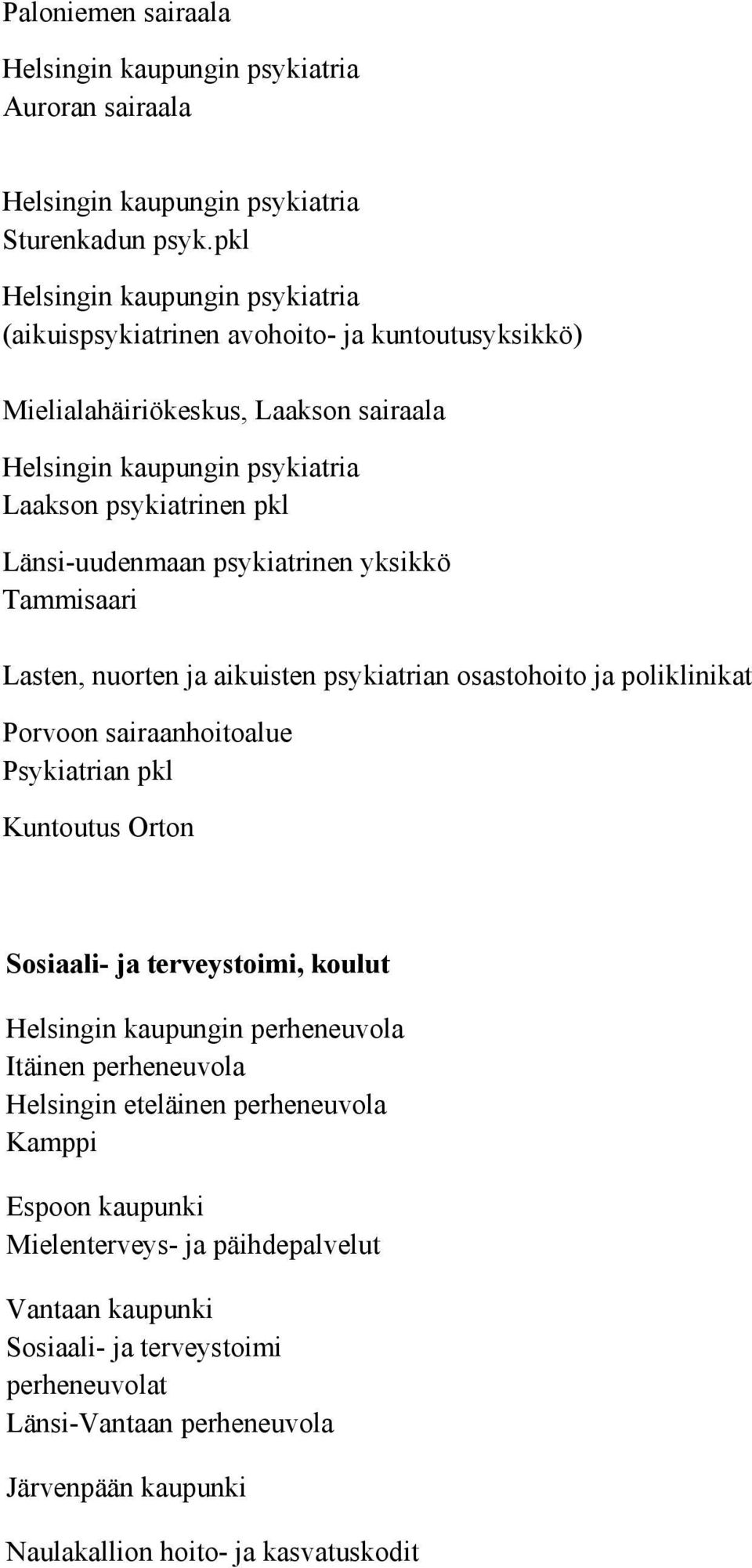 Paloniemen sairaala

Helsingin kaupungin psykiatria
Auroran sairaala

Helsingin kaupungin psykiatria
Sturenkadun psyk.pkl

Helsingin kaupungin psykiatria
(aikuispsykiatrinen avohoito- ja kuntoutusyksikkö)

Mielialahäiriökeskus, Laakson sairaala

Helsingin kaupungin psykiatria
Laakson psykiatrinen pkl

Länsi-uudenmaan psykiatrinen yksikkö
Tammisaari

Lasten, nuorten ja aikuisten psykiatrian osastohoito ja poliklinikat

Porvoon sairaanhoitoalue
Psykiatrian pkl

Kuntoutus Orton

Sosiaali- ja terveystoimi, koulut

Helsingin kaupungin perheneuvola
Itäinen perheneuvola
Helsingin eteläinen perheneuvola
Kamppi

Espoon kaupunki
Mielenterveys- ja päihdepalvelut

Vantaan kaupunki
Sosiaali- ja terveystoimi
perheneuvolat
Länsi-Vantaan perheneuvola

Järvenpään kaupunki

Naulakallion hoito- ja kasvatuskodit